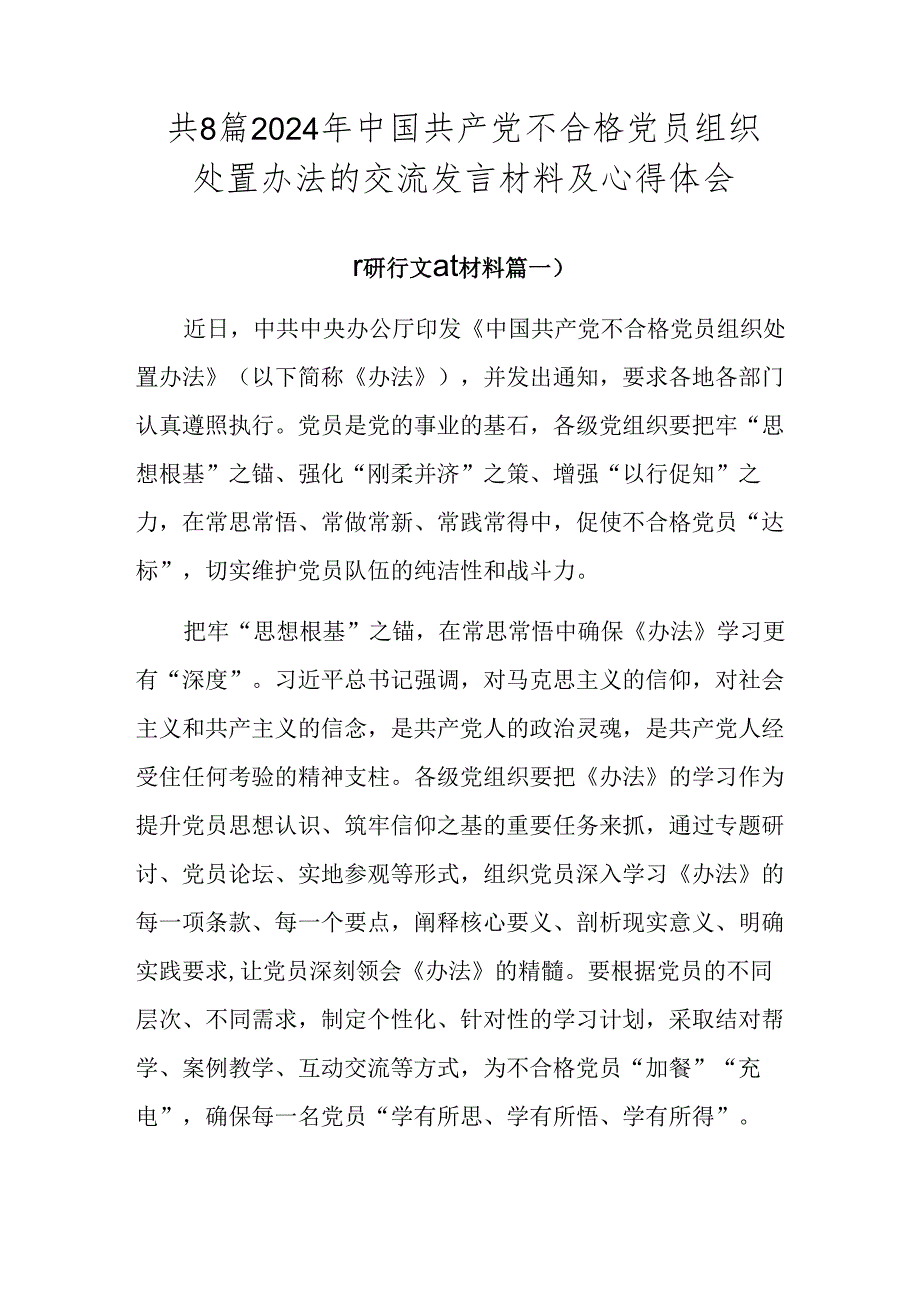 共8篇2024年中国共产党不合格党员组织处置办法的交流发言材料及心得体会

r研行文at材料篇一）

近日，中共中央办公厅印发《中国共产党不合格党员组织处置办法》（以下简称《办法》），并发出通知，要求各地各部门认真遵照执行。党员是党的事业的基石，各级党组织要把牢“思想根基”之锚、强化“刚柔并济”之策、增强“以行促知”之力，在常思常悟、常做常新、常践常得中，促使不合格党员“达标”，切实维护党员队伍的纯洁性和战斗力。

把牢“思想根基”之锚，在常思常悟中确保《办法》学习更有“深度”。习近平总书记强调，对马克思主义的信仰，对社会主义和共产主义的信念，是共产党人的政治灵魂，是共产党人经受住任何考验的精神支柱。各级党组织要把《办法》的学习作为提升党员思想认识、筑牢信仰之基的重要任务来抓，通过专题研讨、党员论坛、实地参观等形式，组织党员深入学习《办法》的每一项条款、每一个要点，阐释核心要义、剖析现实意义、明确实践要求,让党员深刻领会《办法》的精髓。要根据党员的不同层次、不同需求，制定个性化、针对性的学习计划，采取结对帮学、案例教学、互动交流等方式，为不合格党员“加餐”“充电”，确保每一名党员“学有所思、学有所悟、学有所得”。